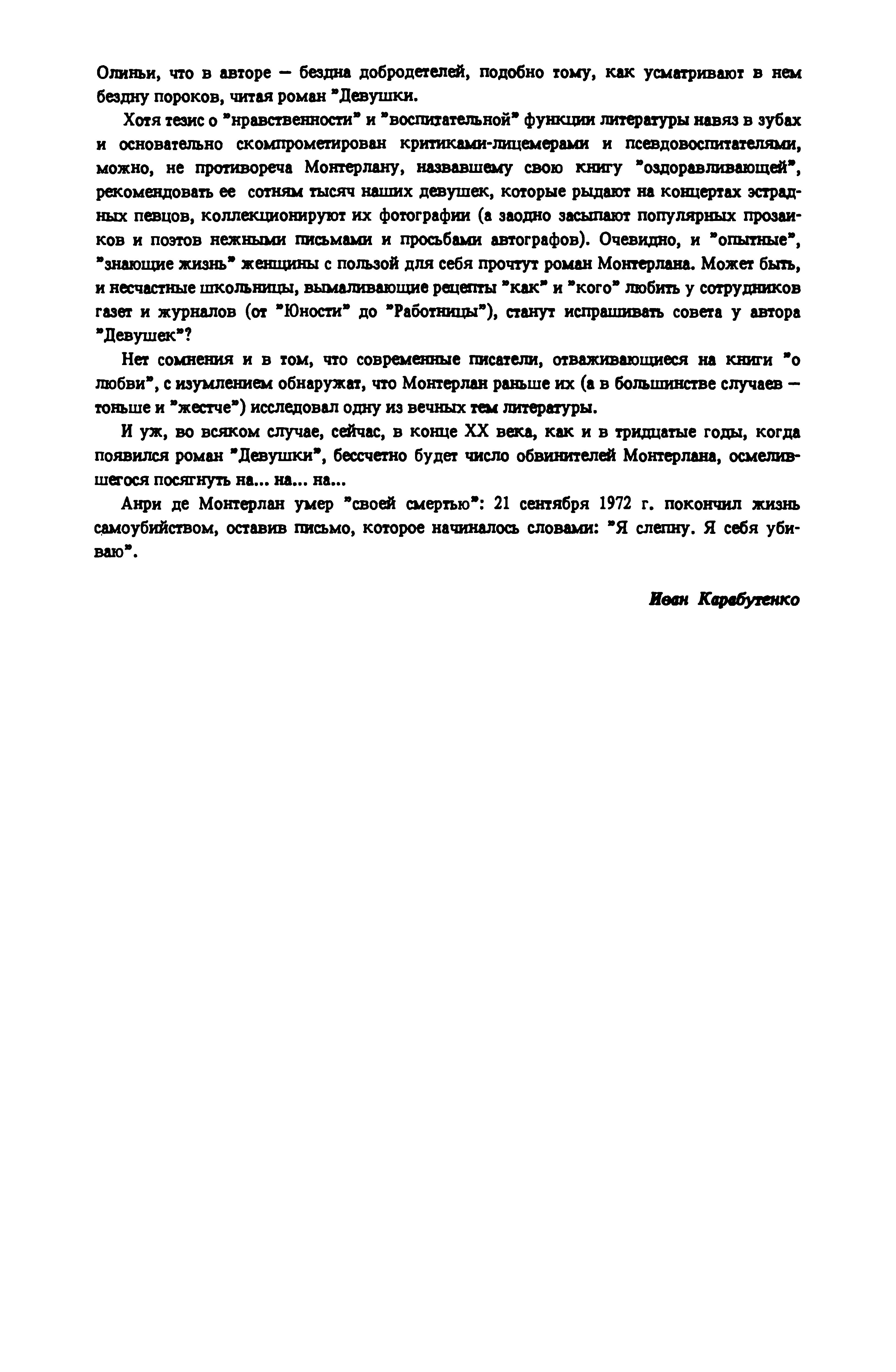 Олиньи, что в авторе — бездна добродетелей, подобно тому, как усматривают в нем бездну пороков, читая роман "Девушки.

Хотя тезис о "нравственности" и "воспитательной" функции литературы навяз в зубах и основательно скомпрометирован критиками-лицемерами и псевдовоспитателями, можно, не противореча Монтерлану, назвавшему свою книгу "оздоравливающей", рекомендовать ее сотням тысяч наших девушек, которые рыдают на концертах эстрадных певцов, коллекционируют их фотографии (а заодно засыпают популярных прозаиков и поэтов нежными письмами и просьбами автографов). Очевидно, и "опытные", "знающие жизнь" женщины с пользой для себя прочтут роман Монтерлана. Может быть, и несчастные школьницы, вымаливающие рецепты "как" и "кого" любить у сотрудников газет и журналов (от "Юности" до "Работницы"), станут испрашивать совета у автора "Девушек"?

Нет сомнения и в том, что современные писатели, отваживающиеся на книги "о любви", с изумлением обнаружат, что Монтерлан раньше их (а в большинстве случаев — тоньше и "жестче") исследовал одну из вечных тем литературы.

И уж, во всяком случае, сейчас, в конце XX века, как и в тридцатые годы, когда появился роман "Девушки", бессчетно будет число обвинителей Монтерлана, осмелившегося посягнуть на... на... на...

Анри де Монтерлан умер "своей смертью": 21 сентября 1972 г. покончил жизнь самоубийством, оставив письмо, которое начиналось словами: "Я слепну. Я себя убиваю".

Иван Карабутенко